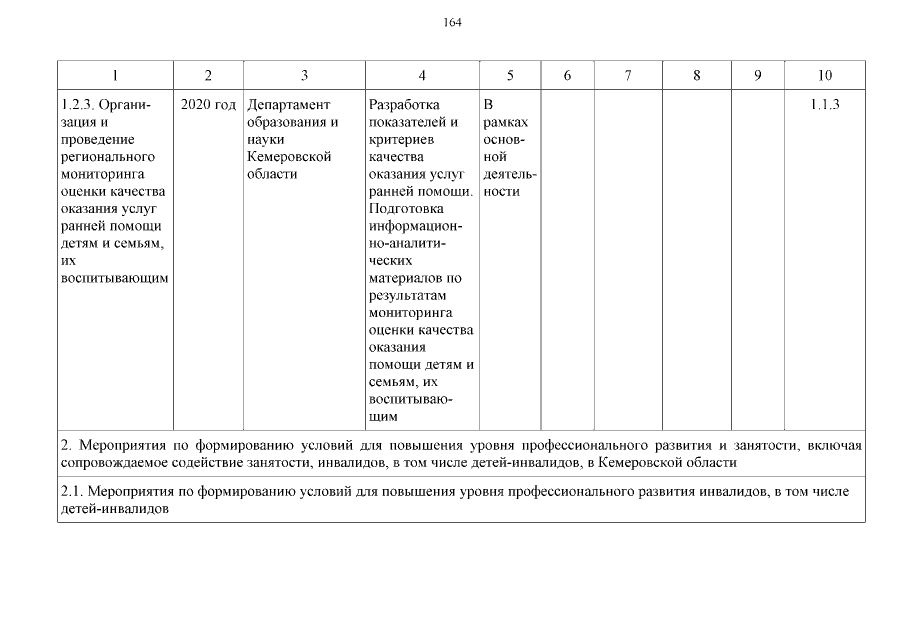 164

| 1 | 2 | 3 | 4 | 5 | 6 | 7 | 8 | 9 | 10 |
|---|---|---|---|---|---|---|---|---|---|
| 1.2.3. Организация и проведение регионального мониторинга оценки качества оказания услуг ранней помощи детям и семьям, их воспитывающим | 2020 год | Департамент образования и науки Кемеровской области | Разработка показателей и критериев качества оказания услуг ранней помощи. Подготовка информационно-аналитических материалов по результатам мониторинга оценки качества оказания помощи детям и семьям, их воспитывающим | В рамках основной деятельности | | | | | 1.1.3 |
| 2. Мероприятия по формированию условий для повышения уровня профессионального развития и занятости, включая сопровождаемое содействие занятости, инвалидов, в том числе детей-инвалидов, в Кемеровской области | | | | | | | | | |
| 2.1. Мероприятия по формированию условий для повышения уровня профессионального развития инвалидов, в том числе детей-инвалидов | | | | | | | | | |